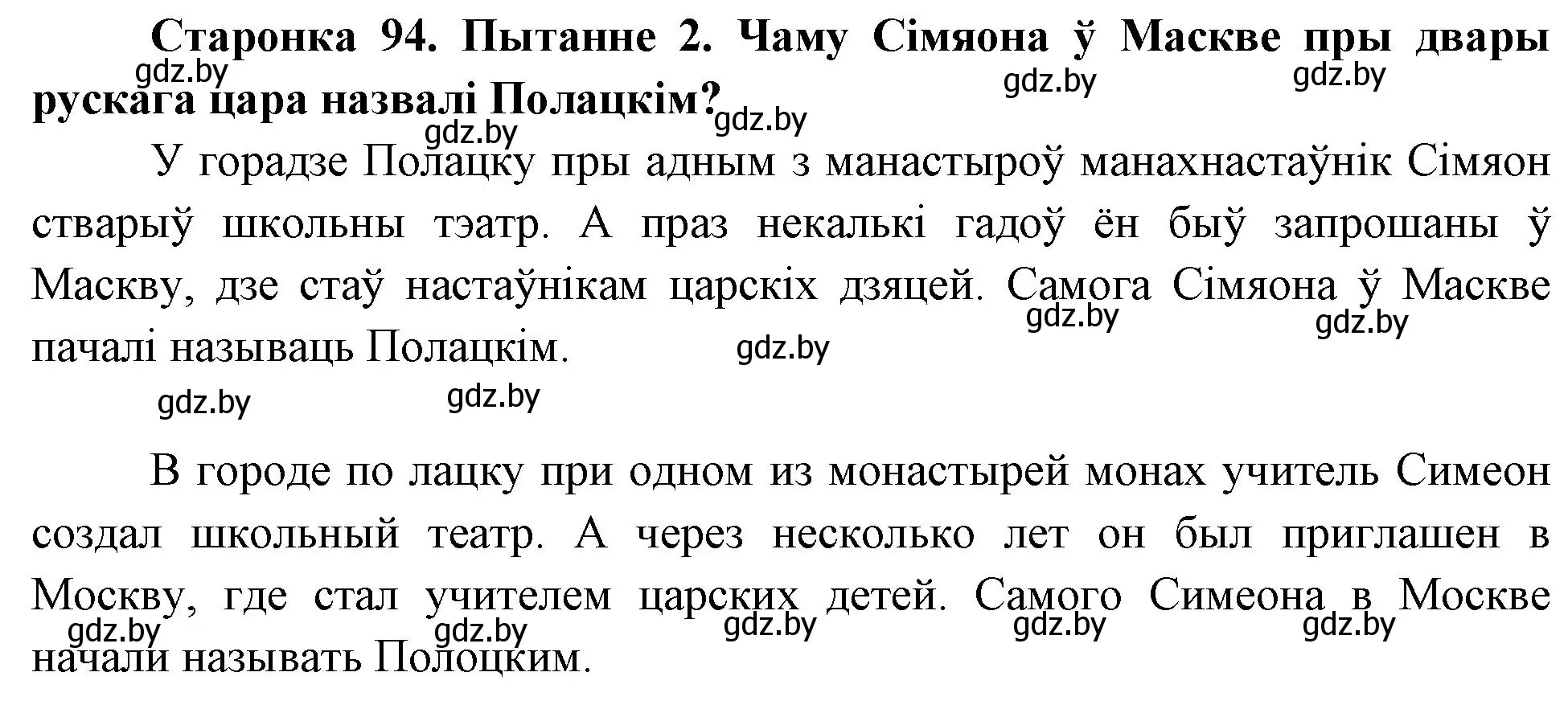 **Старонка 94. Пытанне 2. Чаму Сімяона ў Маскве пры двары рускага цара назвалі Полацкім?**

gdz.by gdz.by gdz.by gdz.by gdz.by

У горадзе Полацку пры адным з манастыроў манахнастаўнік Сімяон стварыў школьны тэатр. А праз некалькі гадоў ён быў запрошаны ў Маскву, дзе стаў настаўнікам царскіх дзяцей. Самога Сімяона ў Маскве пачалі называць Полацкім.

gdz.by gdz.by gdz.by gdz.by gdz.by

В городе по лацку при одном из монастырей монах учитель Симеон создал школьный театр. А через несколько лет он был приглашен в Москву, где стал учителем царских детей. Самого Симеона в Москве начали называть Полоцким.

gdz.by gdz.by gdz.by gdz.by gdz.by